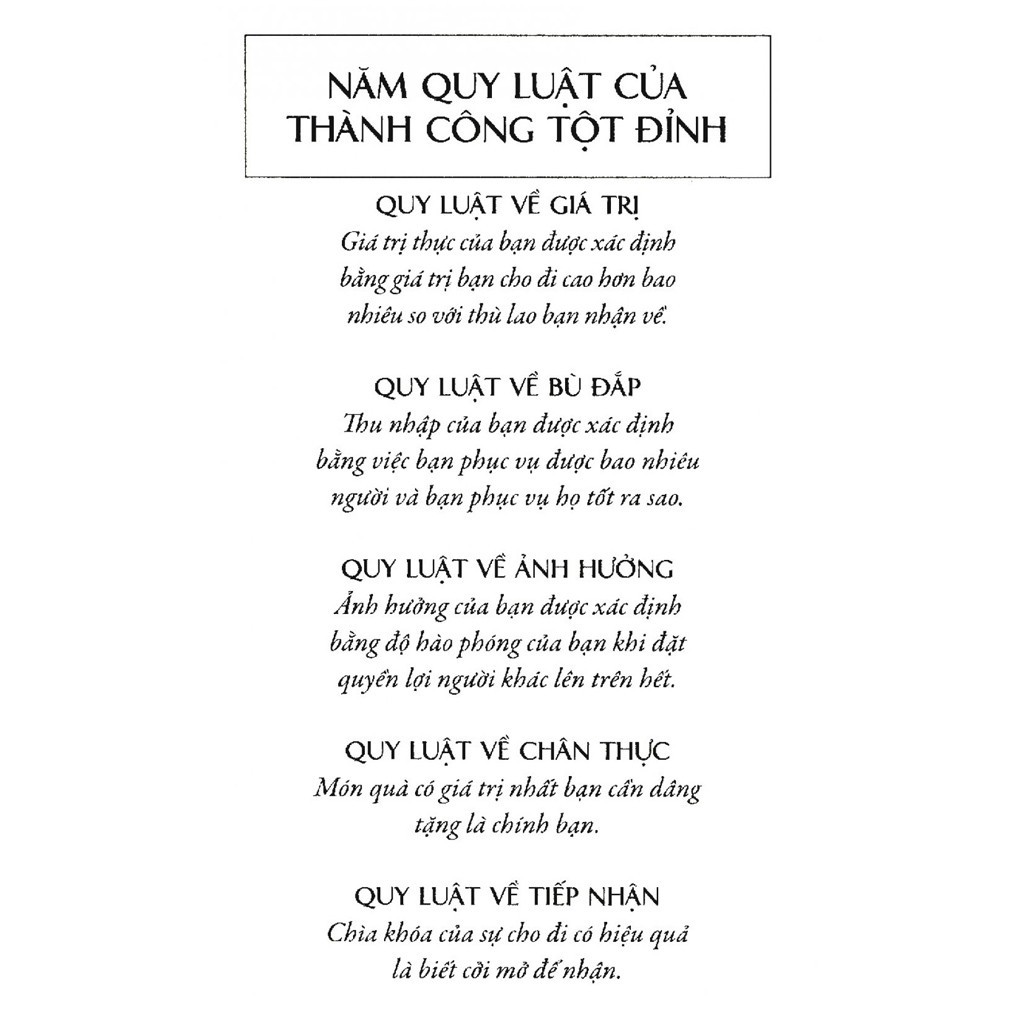 NĂM QUY LUẬT CỦA THÀNH CÔNG TỘT ĐỈNH

QUY LUẬT VỀ GIÁ TRỊ
Giá trị thực của bạn được xác định bằng giá trị bạn cho đi cao hơn bao nhiêu so với thù lao bạn nhận về.

QUY LUẬT VỀ BÙ ĐẮP
Thu nhập của bạn được xác định bằng việc bạn phục vụ được bao nhiêu người và bạn phục vụ họ tốt ra sao.

QUY LUẬT VỀ ẢNH HƯỞNG
Ảnh hưởng của bạn được xác định bằng độ hào phóng của bạn khi đặt quyền lợi người khác lên trên hết.

QUY LUẬT VỀ CHÂN THỰC
Món quà có giá trị nhất bạn cần dâng tặng là chính bạn.

QUY LUẬT VỀ TIẾP NHẬN
Chìa khóa của sự cho đi có hiệu quả là biết cởi mở để nhận.